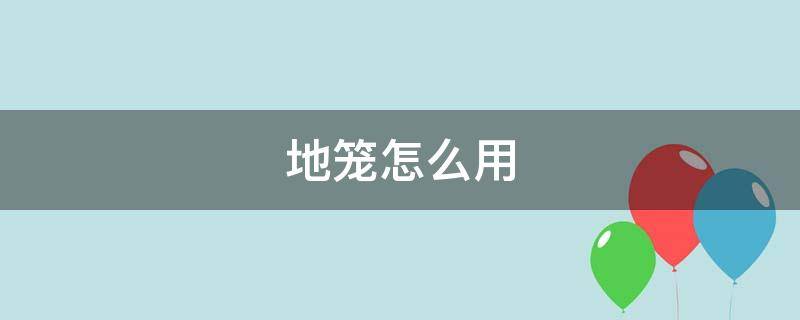 地笼怎么用